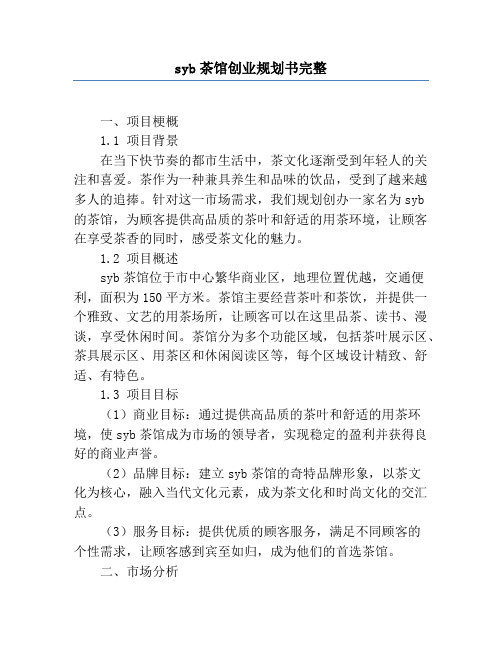 syb 茶馆创业规划书完整

一、项目梗概

1.1 项目背景

在当下快节奏的都市生活中，茶文化逐渐受到年轻人的关注和喜爱。茶作为一种兼具养生和品味的饮品，受到了越来越多人的追捧。针对这一市场需求，我们规划创办一家名为 syb 的茶馆，为顾客提供高品质的茶叶和舒适的用茶环境，让顾客在享受茶香的同时，感受茶文化的魅力。

1.2 项目概述

syb 茶馆位于市中心繁华商业区，地理位置优越，交通便利，面积为 150 平方米。茶馆主要经营茶叶和茶饮，并提供一个雅致、文艺的用茶场所，让顾客可以在这里品茶、读书、漫谈，享受休闲时间。茶馆分为多个功能区域，包括茶叶展示区、茶具展示区、用茶区和休闲阅读区等，每个区域设计精致、舒适、有特色。

1.3 项目目标

（1）商业目标：通过提供高品质的茶叶和舒适的用茶环境，使 syb 茶馆成为市场的领导者，实现稳定的盈利并获得良好的商业声誉。

（2）品牌目标：建立 syb 茶馆的奇特品牌形象，以茶文化为核心，融入当代文化元素，成为茶文化和时尚文化的交汇点。

（3）服务目标：提供优质的顾客服务，满足不同顾客的个性需求，让顾客感到宾至如归，成为他们的首选茶馆。

二、市场分析